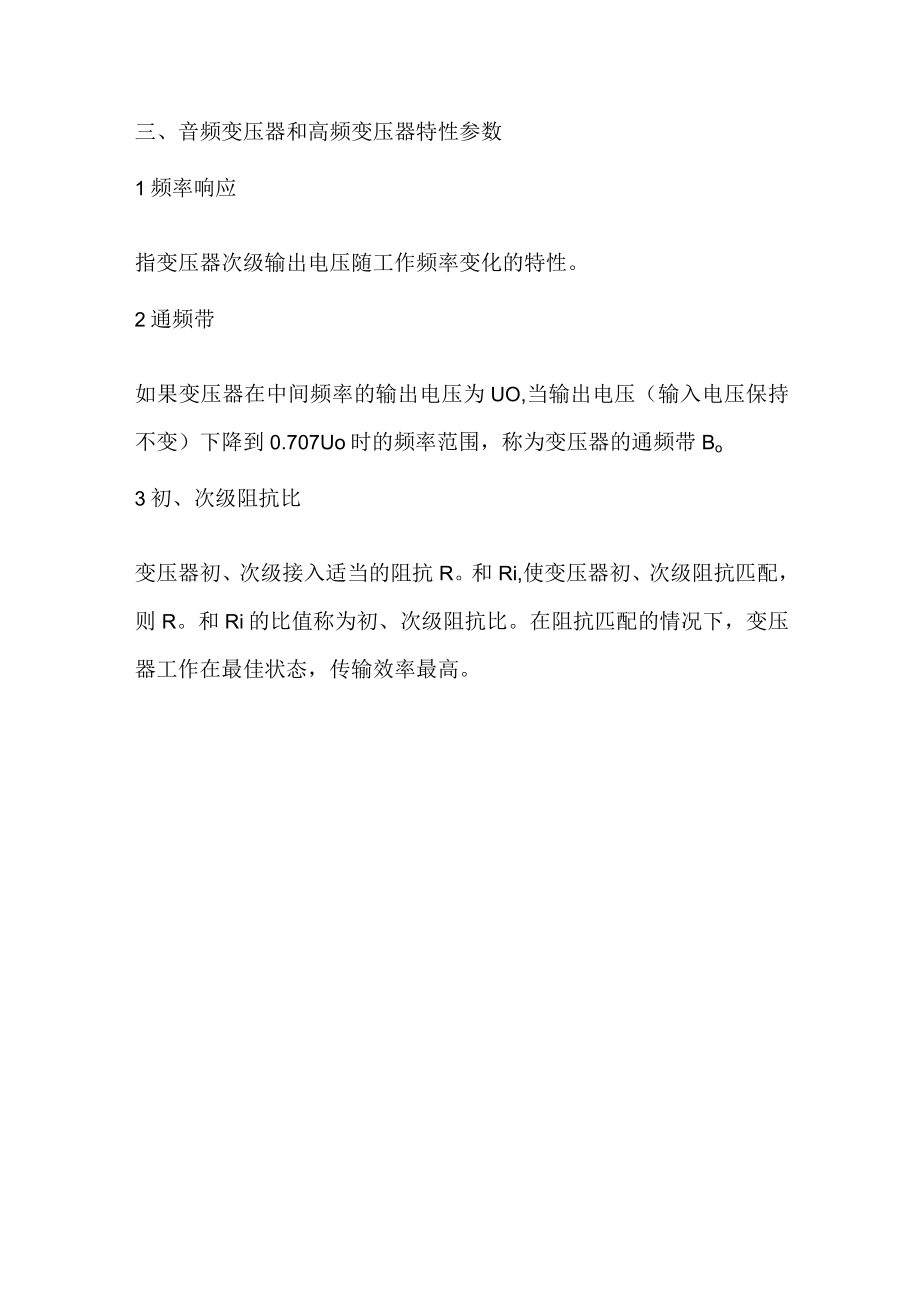 三、音频变压器和高频变压器特性参数

1 频率响应

指变压器次级输出电压随工作频率变化的特性。

2 通频带

如果变压器在中间频率的输出电压为 UO,当输出电压（输入电压保持不变）下降到 0.707Uo 时的频率范围，称为变压器的通频带 B。

3 初、次级阻抗比

变压器初、次级接入适当的阻抗 R。和 Ri,使变压器初、次级阻抗匹配，则 R。和 Ri 的比值称为初、次级阻抗比。在阻抗匹配的情况下，变压器工作在最佳状态，传输效率最高。